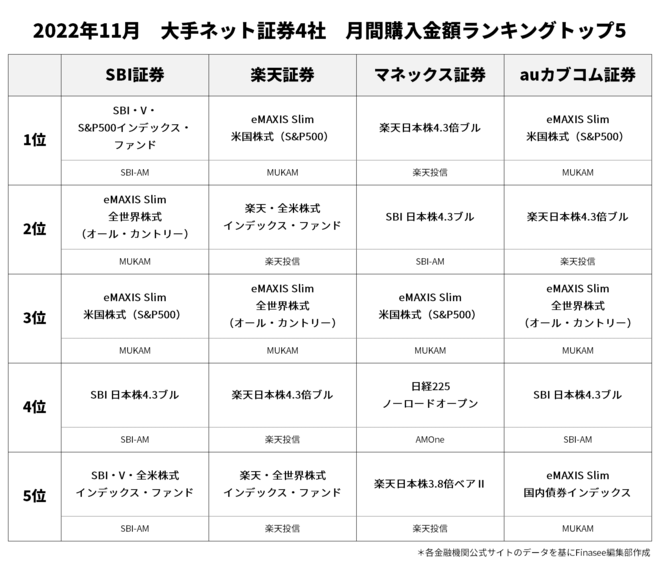 2022年11月　大手ネット証券4社　月間購入金額ランキングトップ5

| | SBI証券 | 楽天証券 | マネックス証券 | auカブコム証券 |
|---|---|---|---|---|
| 1位 | SBI・V・S&P500インデックス・ファンド | eMAXIS Slim 米国株式（S&P500） | 楽天日本株4.3倍ブル | eMAXIS Slim 米国株式（S&P500） |
| | SBI-AM | MUKAM | 楽天投信 | MUKAM |
| 2位 | eMAXIS Slim 全世界株式（オール・カントリー） | 楽天・全米株式インデックス・ファンド | SBI 日本株4.3ブル | 楽天日本株4.3倍ブル |
| | MUKAM | 楽天投信 | SBI-AM | 楽天投信 |
| 3位 | eMAXIS Slim 米国株式（S&P500） | eMAXIS Slim 全世界株式（オール・カントリー） | eMAXIS Slim 米国株式（S&P500） | eMAXIS Slim 全世界株式（オール・カントリー） |
| | MUKAM | MUKAM | MUKAM | MUKAM |
| 4位 | SBI 日本株4.3ブル | 楽天日本株4.3倍ブル | 日経225 ノーロードオープン | SBI 日本株4.3ブル |
| | SBI-AM | 楽天投信 | AMOne | SBI-AM |
| 5位 | SBI・V・全米株式インデックス・ファンド | 楽天・全世界株式インデックス・ファンド | 楽天日本株3.8倍ベアII | eMAXIS Slim 国内債券インデックス |
| | SBI-AM | 楽天投信 | 楽天投信 | MUKAM |

＊各金融機関公式サイトのデータを基にFinasee編集部作成